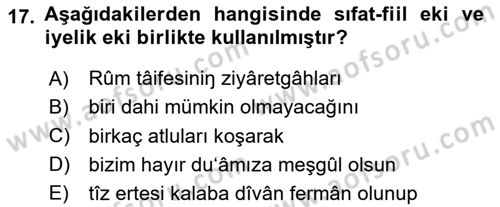 17. Aşağıdakilerden hangisinde sıfat-fiil eki ve iyelik eki birlikte kullanılmıştır?

A) Rûm tâifesiniŋ ziyâretgâhları
B) biri dahi mümkin olmayacağını
C) birkaç atluları koşarak
D) bizim hayır du'âmıza meşgûl olsun
E) tîz ertesi kalaba dîvân fermân olunup

www.aofsoru.com
www.aofsoru.com
www.aofsoru.com